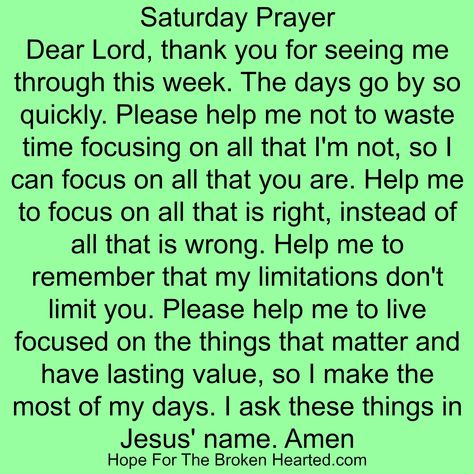 Saturday Prayer
Dear Lord, thank you for seeing me through this week. The days go by so quickly. Please help me not to waste time focusing on all that I'm not, so I can focus on all that you are. Help me to focus on all that is right, instead of all that is wrong. Help me to remember that my limitations don't limit you. Please help me to live focused on the things that matter and have lasting value, so I make the most of my days. I ask these things in Jesus' name. Amen
Hope For The Broken Hearted.com